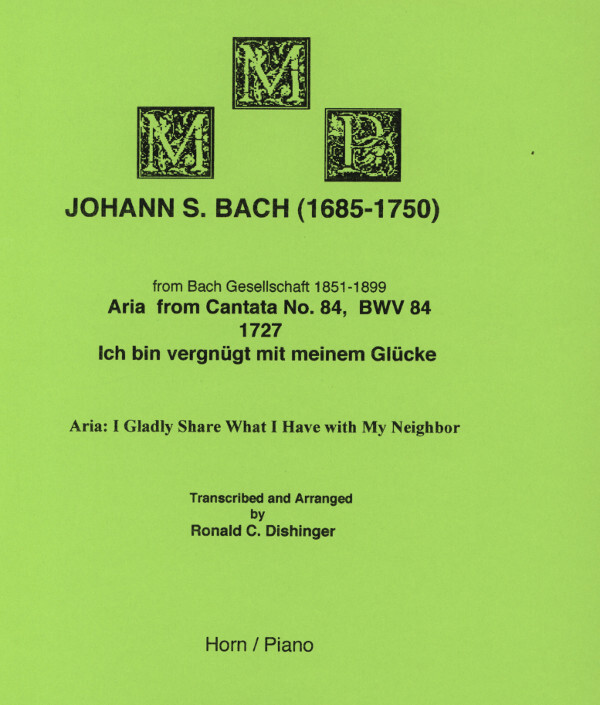 M
M P

JOHANN S. BACH (1685-1750)

from Bach Gesellschaft 1851-1899
Aria from Cantata No. 84, BWV 84
1727
Ich bin vergnügt mit meinem Glücke

Aria: I Gladly Share What I Have with My Neighbor

Transcribed and Arranged
by
Ronald C. Dishinger

Horn / Piano